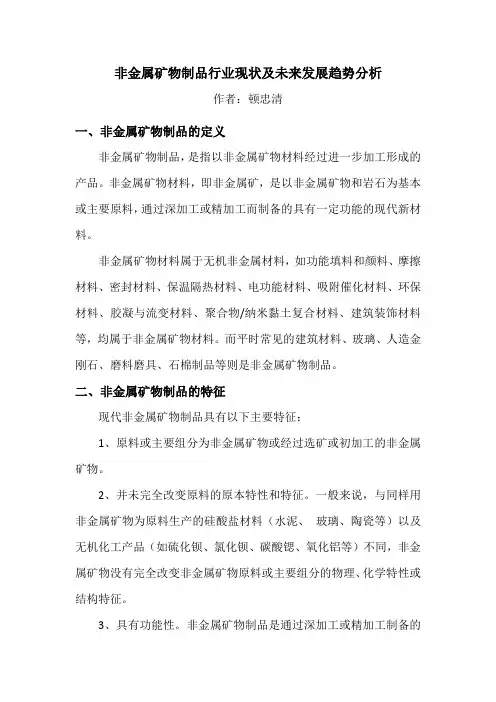 非金属矿物制品行业现状及未来发展趋势分析

作者：顿忠清

一、非金属矿物制品的定义

非金属矿物制品，是指以非金属矿物材料经过进一步加工形成的产品。非金属矿物材料，即非金属矿，是以非金属矿物和岩石为基本或主要原料，通过深加工或精加工而制备的具有一定功能的现代新材料。

非金属矿物材料属于无机非金属材料，如功能填料和颜料、摩擦材料、密封材料、保温隔热材料、电功能材料、吸附催化材料、环保材料、胶凝与流变材料、聚合物/纳米黏土复合材料、建筑装饰材料等，均属于非金属矿物材料。而平时常见的建筑材料、玻璃、人造金刚石、磨料磨具、石棉制品等则是非金属矿物制品。

二、非金属矿物制品的特征

现代非金属矿物制品具有以下主要特征：

1、原料或主要组分为非金属矿物或经过选矿或初加工的非金属矿物。

2、并未完全改变原料的原本特性和特征。一般来说，与同样用非金属矿物为原料生产的硅酸盐材料（水泥、 玻璃、陶瓷等）以及无机化工产品（如硫化钡、氯化钡、碳酸锶、氧化铝等）不同，非金属矿物没有完全改变非金属矿物原料或主要组分的物理、化学特性或结构特征。

3、具有功能性。非金属矿物制品是通过深加工或精加工制备的